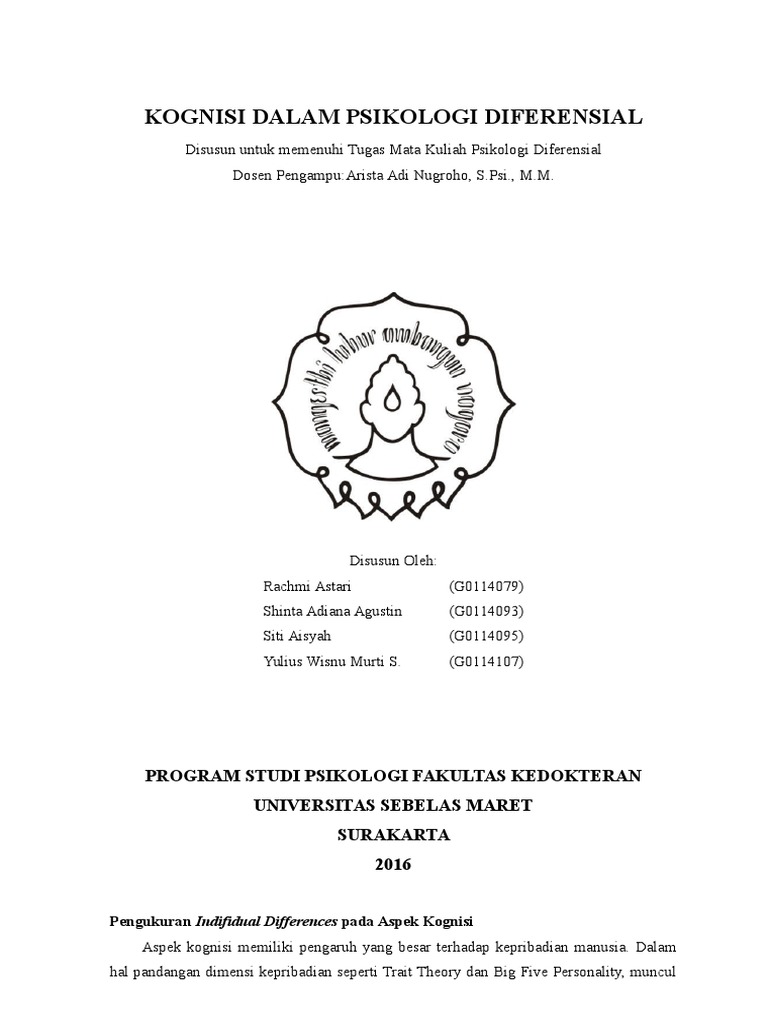 KOGNISI DALAM PSIKOLOGI DIFERENSIAL

Disusun untuk memenuhi Tugas Mata Kuliah Psikologi Diferensial

Dosen Pengampu: Arista Adi Nugroho, S.Psi., M.M.

Disusun Oleh:

Rachmi Astari (G0114079)
Shinta Adiana Agustin (G0114093)
Siti Aisyah (G0114095)
Yulius Wisnu Murti S. (G0114107)

PROGRAM STUDI PSIKOLOGI FAKULTAS KEDOKTERAN
UNIVERSITAS SEBELAS MARET
SURAKARTA
2016

Pengukuran Indifidual Differences pada Aspek Kognisi

Aspek kognisi memiliki pengaruh yang besar terhadap kepribadian manusia. Dalam hal pandangan dimensi kepribadian seperti Trait Theory dan Big Five Personality, muncul